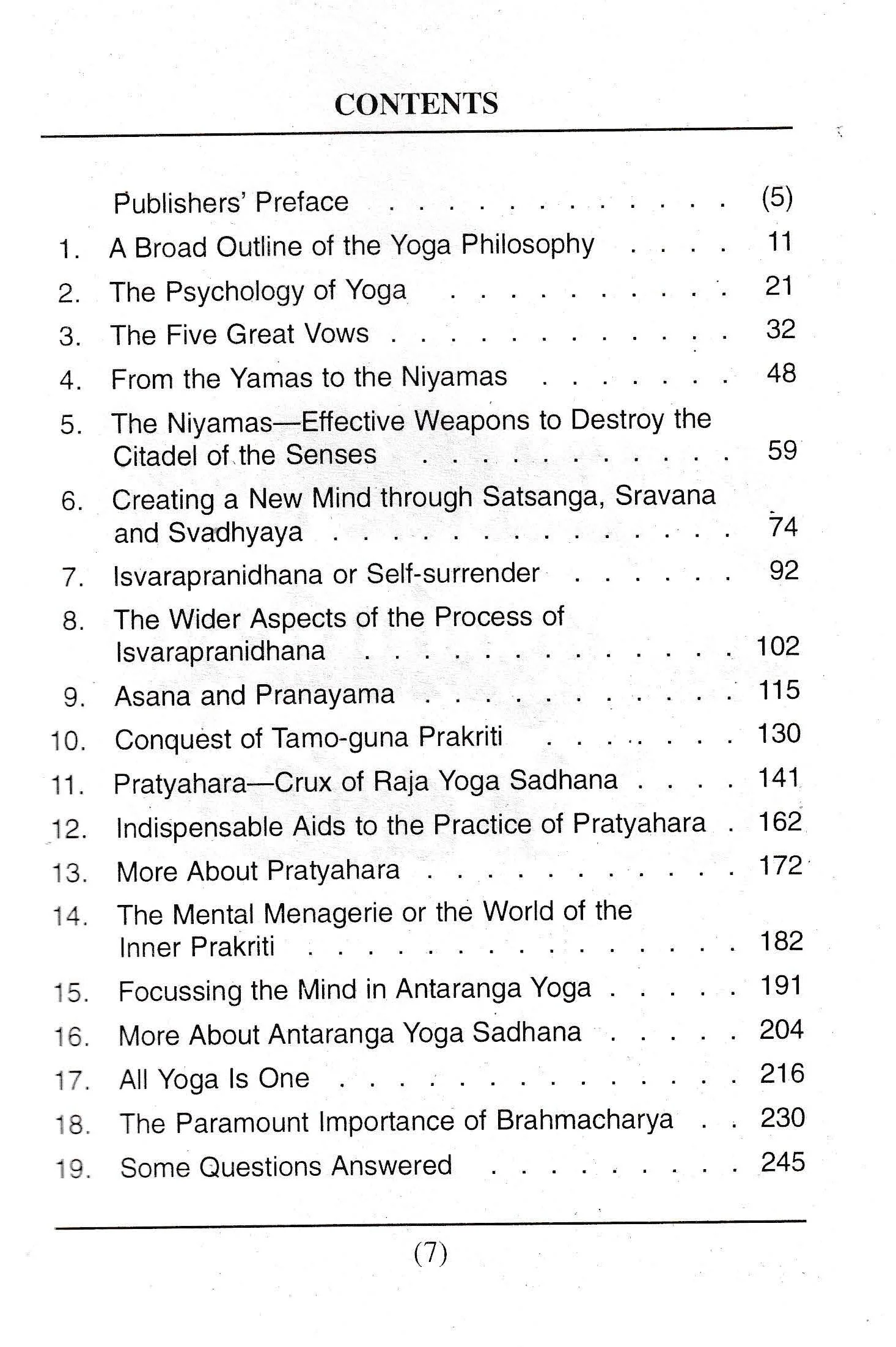 CONTENTS

Publishers' Preface (5)
1. A Broad Outline of the Yoga Philosophy 11
2. The Psychology of Yoga 21
3. The Five Great Vows 32
4. From the Yamas to the Niyamas 48
5. The Niyamas—Effective Weapons to Destroy the Citadel of the Senses 59
6. Creating a New Mind through Satsanga, Sravana and Svadhyaya 74
7. Isvarapranidhana or Self-surrender 92
8. The Wider Aspects of the Process of Isvarapranidhana 102
9. Asana and Pranayama 115
10. Conquest of Tamo-guna Prakriti 130
11. Pratyahara—Crux of Raja Yoga Sadhana 141
12. Indispensable Aids to the Practice of Pratyahara 162
13. More About Pratyahara 172
14. The Mental Menagerie or the World of the Inner Prakriti 182
15. Focussing the Mind in Antaranga Yoga 191
16. More About Antaranga Yoga Sadhana 204
17. All Yoga Is One 216
18. The Paramount Importance of Brahmacharya 230
19. Some Questions Answered 245

(7)